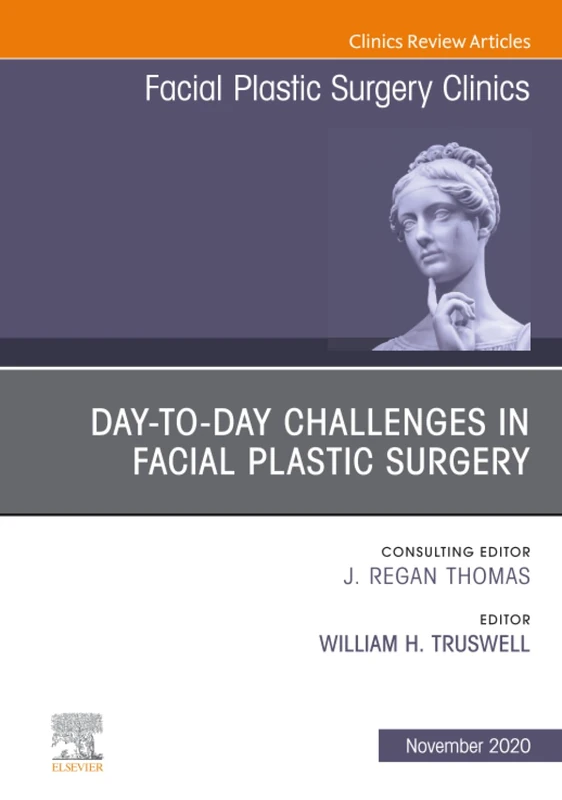 Clinics Review Articles

Facial Plastic Surgery Clinics

DAY-TO-DAY CHALLENGES IN FACIAL PLASTIC SURGERY

CONSULTING EDITOR
J. REGAN THOMAS

EDITOR
WILLIAM H. TRUSWELL

ELSEVIER

November 2020